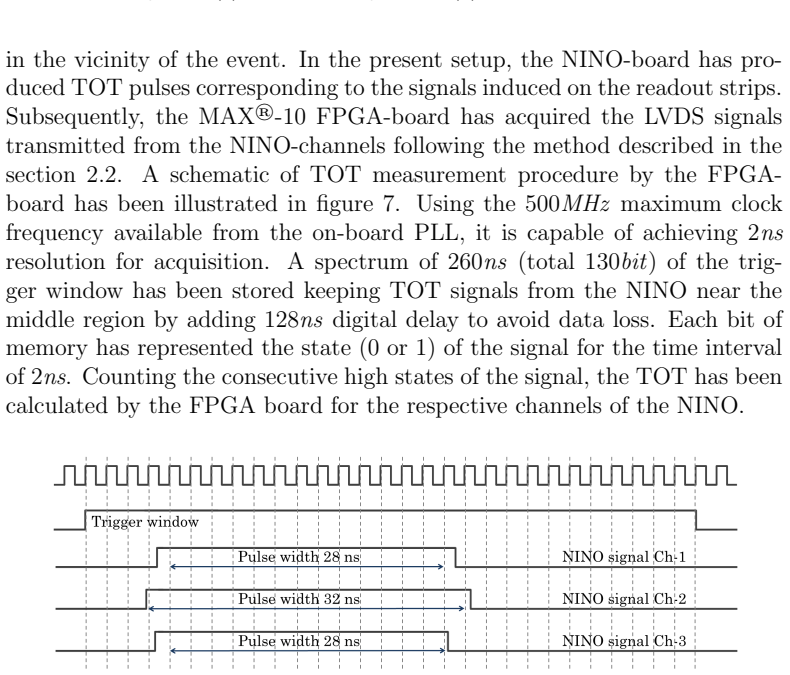 in the vicinity of the event. In the present setup, the NINO-board has produced TOT pulses corresponding to the signals induced on the readout strips. Subsequently, the MAX®-10 FPGA-board has acquired the LVDS signals transmitted from the NINO-channels following the method described in the section 2.2. A schematic of TOT measurement procedure by the FPGA-board has been illustrated in figure 7. Using the $500MHz$ maximum clock frequency available from the on-board PLL, it is capable of achieving $2ns$ resolution for acquisition. A spectrum of $260ns$ (total $130bit$) of the trigger window has been stored keeping TOT signals from the NINO near the middle region by adding $128ns$ digital delay to avoid data loss. Each bit of memory has represented the state (0 or 1) of the signal for the time interval of $2ns$. Counting the consecutive high states of the signal, the TOT has been calculated by the FPGA board for the respective channels of the NINO.

Trigger window

Pulse width 28 ns

NINO signal Ch-1

Pulse width 32 ns

NINO signal Ch-2

Pulse width 28 ns

NINO signal Ch-3